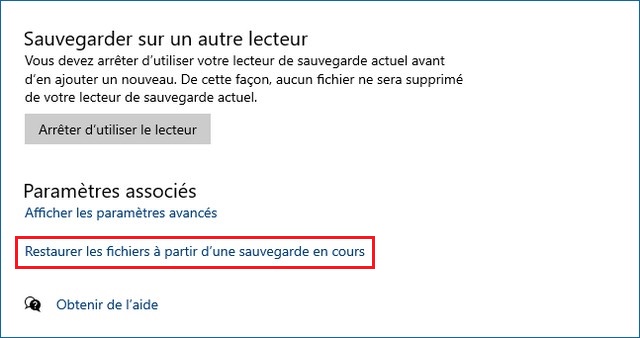 Sauvegarder sur un autre lecteur
Vous devez arrêter d'utiliser votre lecteur de sauvegarde actuel avant d'en ajouter un nouveau. De cette façon, aucun fichier ne sera supprimé de votre lecteur de sauvegarde actuel.

Arrêter d'utiliser le lecteur

Paramètres associés
Afficher les paramètres avancés

Restaurer les fichiers à partir d'une sauvegarde en cours

Obtenir de l'aide